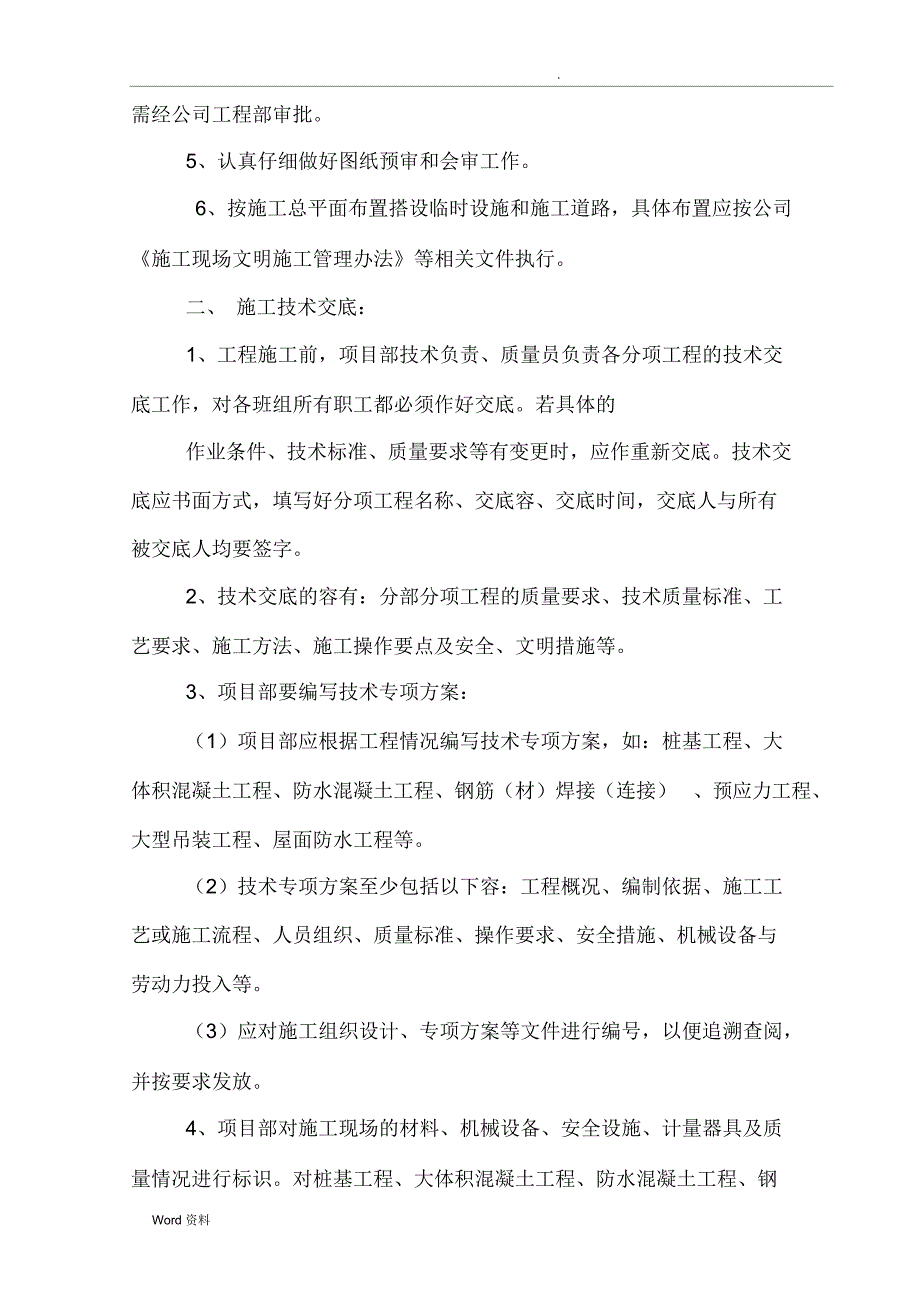 .

需经公司工程部审批。

5、认真仔细做好图纸预审和会审工作。

6、按施工总平面布置搭设临时设施和施工道路，具体布置应按公司《施工现场文明施工管理办法》等相关文件执行。

二、 施工技术交底：

1、工程施工前，项目部技术负责、质量员负责各分项工程的技术交底工作，对各班组所有职工都必须作好交底。若具体的

作业条件、技术标准、质量要求等有变更时，应作重新交底。技术交底应书面方式，填写好分项工程名称、交底容、交底时间，交底人与所有被交底人均要签字。

2、技术交底的容有：分部分项工程的质量要求、技术质量标准、工艺要求、施工方法、施工操作要点及安全、文明措施等。

3、项目部要编写技术专项方案：

（1）项目部应根据工程情况编写技术专项方案，如：桩基工程、大体积混凝土工程、防水混凝土工程、钢筋（材）焊接（连接） 、预应力工程、大型吊装工程、屋面防水工程等。

（2）技术专项方案至少包括以下容：工程概况、编制依据、施工工艺或施工流程、人员组织、质量标准、操作要求、安全措施、机械设备与劳动力投入等。

（3）应对施工组织设计、专项方案等文件进行编号，以便追溯查阅，并按要求发放。

4、项目部对施工现场的材料、机械设备、安全设施、计量器具及质量情况进行标识。对桩基工程、大体积混凝土工程、防水混凝土工程、钢

Word 资料